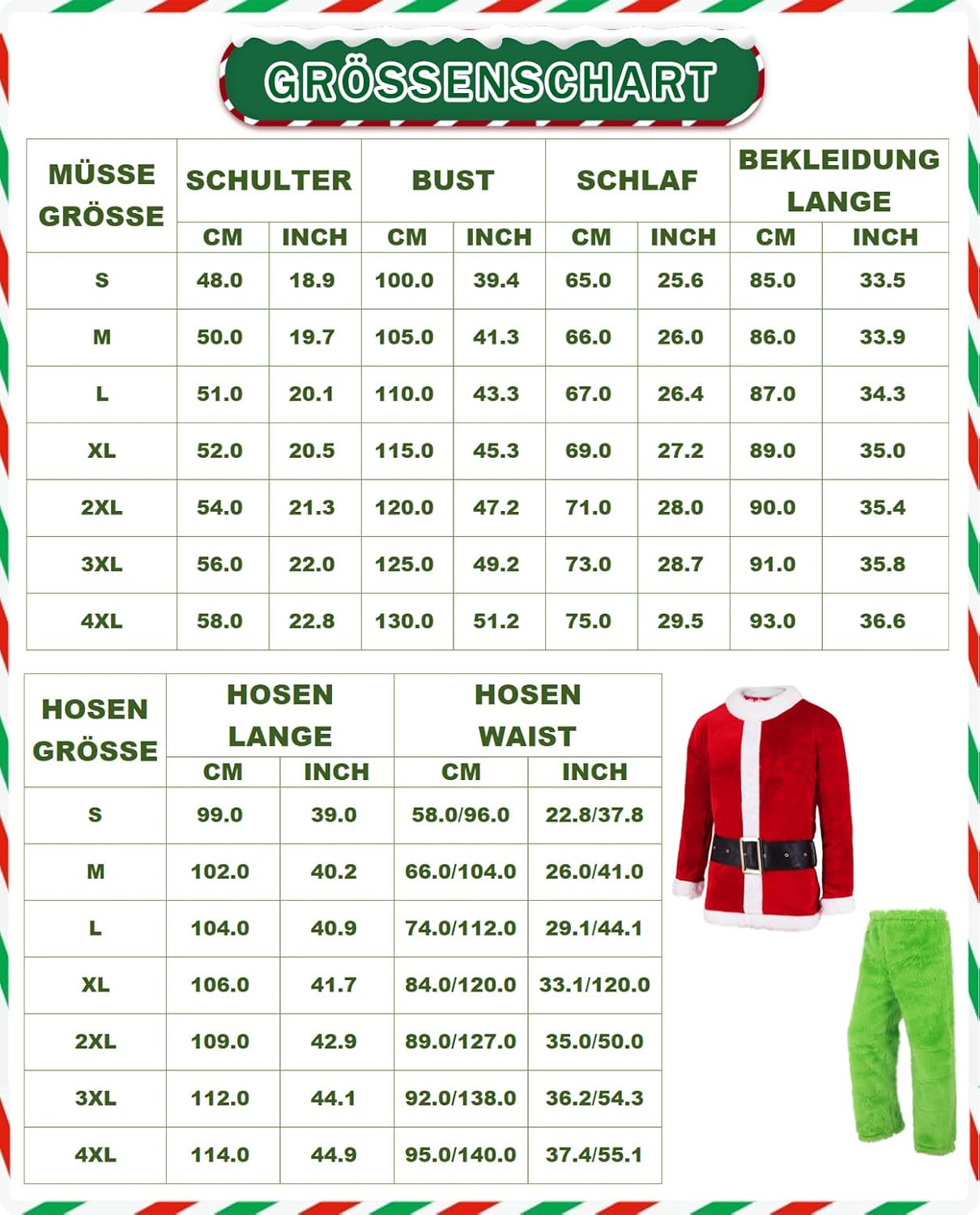 GRÖSSENSCHART

| MÜSSE GRÖSSE | SCHULTER CM | SCHULTER INCH | BUST CM | BUST INCH | SCHLAF CM | SCHLAF INCH | BEKLEIDUNG LANGE CM | BEKLEIDUNG LANGE INCH |
|---|---|---|---|---|---|---|---|---|
| S | 48.0 | 18.9 | 100.0 | 39.4 | 65.0 | 25.6 | 85.0 | 33.5 |
| M | 50.0 | 19.7 | 105.0 | 41.3 | 66.0 | 26.0 | 86.0 | 33.9 |
| L | 51.0 | 20.1 | 110.0 | 43.3 | 67.0 | 26.4 | 87.0 | 34.3 |
| XL | 52.0 | 20.5 | 115.0 | 45.3 | 69.0 | 27.2 | 89.0 | 35.0 |
| 2XL | 54.0 | 21.3 | 120.0 | 47.2 | 71.0 | 28.0 | 90.0 | 35.4 |
| 3XL | 56.0 | 22.0 | 125.0 | 49.2 | 73.0 | 28.7 | 91.0 | 35.8 |
| 4XL | 58.0 | 22.8 | 130.0 | 51.2 | 75.0 | 29.5 | 93.0 | 36.6 |

| HOSEN GRÖSSE | HOSEN LANGE CM | HOSEN LANGE INCH | HOSEN WAIST CM | HOSEN WAIST INCH |
|---|---|---|---|---|
| S | 99.0 | 39.0 | 58.0/96.0 | 22.8/37.8 |
| M | 102.0 | 40.2 | 66.0/104.0 | 26.0/41.0 |
| L | 104.0 | 40.9 | 74.0/112.0 | 29.1/44.1 |
| XL | 106.0 | 41.7 | 84.0/120.0 | 33.1/120.0 |
| 2XL | 109.0 | 42.9 | 89.0/127.0 | 35.0/50.0 |
| 3XL | 112.0 | 44.1 | 92.0/138.0 | 36.2/54.3 |
| 4XL | 114.0 | 44.9 | 95.0/140.0 | 37.4/55.1 |